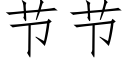 节节